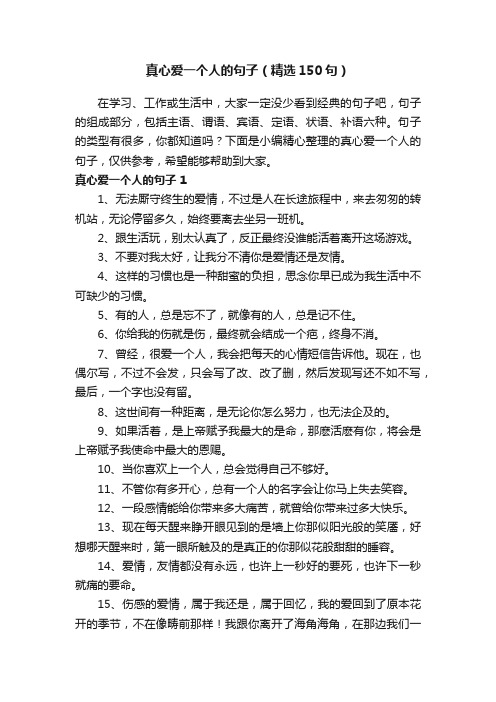 真心爱一个人的句子（精选150句）

在学习、工作或生活中，大家一定没少看到经典的句子吧，句子的组成部分，包括主语、谓语、宾语、定语、状语、补语六种。句子的类型有很多，你都知道吗？下面是小编精心整理的真心爱一个人的句子，仅供参考，希望能够帮助到大家。

真心爱一个人的句子 1

1、无法厮守终生的爱情，不过是人在长途旅程中，来去匆匆的转机站，无论停留多久，始终要离去坐另一班机。

2、跟生活玩，别太认真了，反正最终没谁能活着离开这场游戏。

3、不要对我太好，让我分不清你是爱情还是友情。

4、这样的习惯也是一种甜蜜的负担，思念你早已成为我生活中不可缺少的习惯。

5、有的人，总是忘不了，就像有的人，总是记不住。

6、你给我的伤就是伤，最终就会结成一个疤，终身不消。

7、曾经，很爱一个人，我会把每天的心情短信告诉他。现在，也偶尔写，不过不会发，只会写了改、改了删，然后发现写还不如不写，最后，一个字也没有留。

8、这世间有一种距离，是无论你怎么努力，也无法企及的。

9、如果活着，是上帝赋予我最大的是命，那麽活麽有你，将会是上帝赋予我使命中最大的恩赐。

10、当你喜欢上一个人，总会觉得自己不够好。

11、不管你有多开心，总有一个人的名字会让你马上失去笑容。

12、一段感情能给你带来多大痛苦，就曾给你带来过多大快乐。

13、现在每天醒来睁开眼见到的是墙上你那似阳光般的笑靥，好想哪天醒来时，第一眼所触及的是真正的你那似花般甜甜的睡容。

14、爱情，友情都没有永远，也许上一秒好的要死，也许下一秒就痛的要命。

15、伤感的爱情，属于我还是，属于回忆，我的爱回到了原本花开的季节，不在像畴前那样！我跟你离开了海角海角，在那边我们一